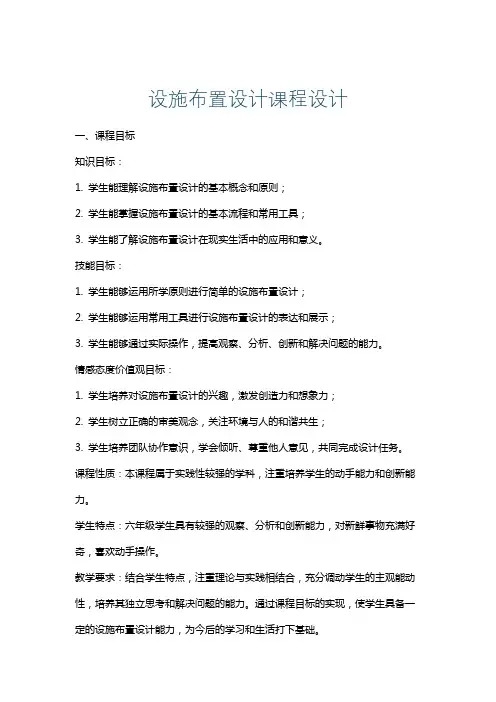 设施布置设计课程设计

一、课程目标

知识目标：

1. 学生能理解设施布置设计的基本概念和原则；

2. 学生能掌握设施布置设计的基本流程和常用工具；

3. 学生能了解设施布置设计在现实生活中的应用和意义。

技能目标：

1. 学生能够运用所学原则进行简单的设施布置设计；

2. 学生能够运用常用工具进行设施布置设计的表达和展示；

3. 学生能够通过实际操作，提高观察、分析、创新和解决问题的能力。

情感态度价值观目标：

1. 学生培养对设施布置设计的兴趣，激发创造力和想象力；

2. 学生树立正确的审美观念，关注环境与人的和谐共生；

3. 学生培养团队协作意识，学会倾听、尊重他人意见，共同完成设计任务。

课程性质：本课程属于实践性较强的学科，注重培养学生的动手能力和创新能力。

学生特点：六年级学生具有较强的观察、分析和创新能力，对新鲜事物充满好奇，喜欢动手操作。

教学要求：结合学生特点，注重理论与实践相结合，充分调动学生的主观能动性，培养其独立思考和解决问题的能力。通过课程目标的实现，使学生具备一定的设施布置设计能力，为今后的学习和生活打下基础。